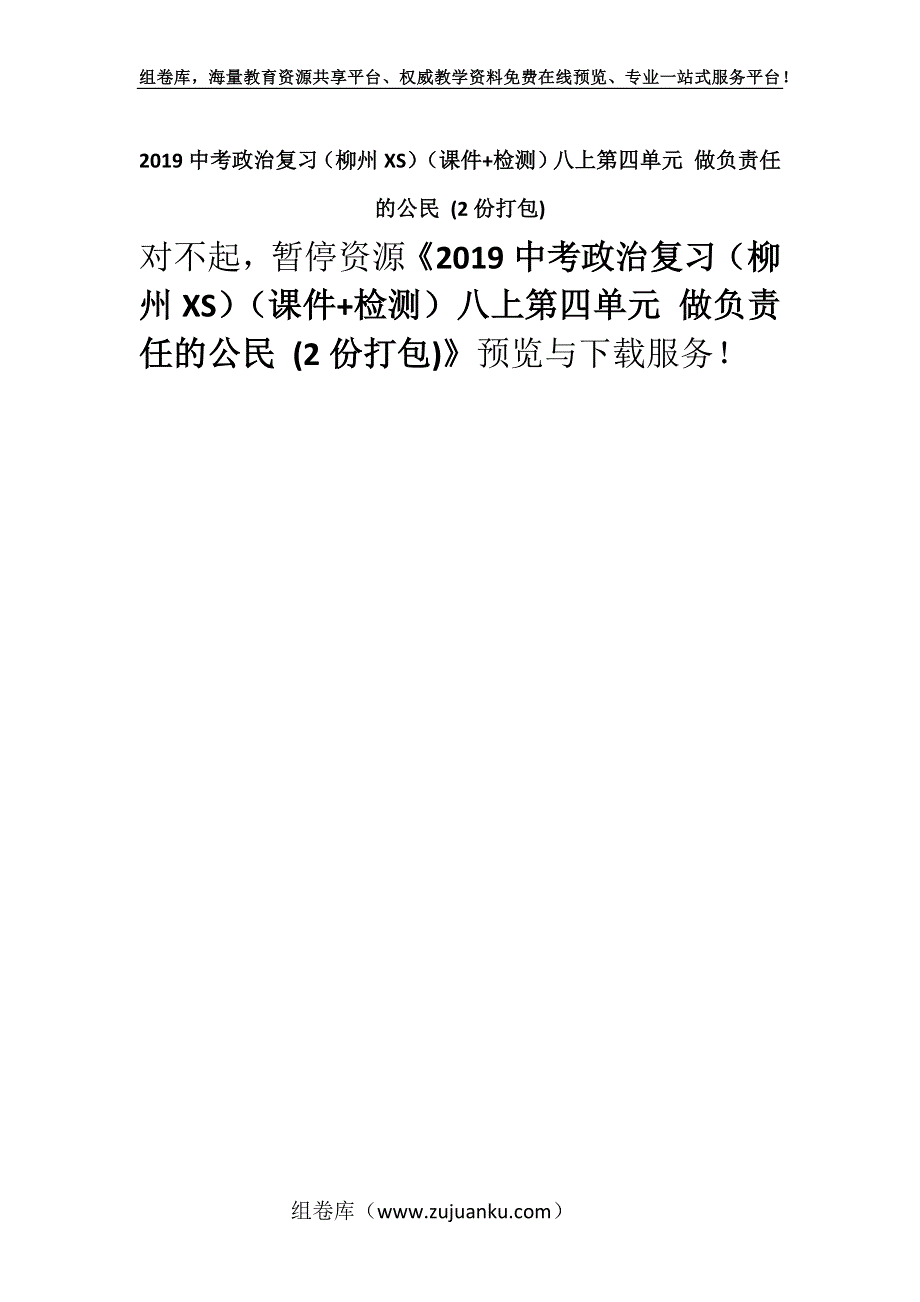 组卷库，海量教育资源共享平台、权威教学资料免费在线预览、专业一站式服务平台！

2019 中考政治复习（柳州 XS）（课件+检测）八上第四单元 做负责任的公民 (2 份打包)

对不起，暂停资源《2019 中考政治复习（柳州 XS）（课件+检测）八上第四单元 做负责任的公民 (2 份打包)》预览与下载服务！

组卷库（www.zujuanku.com）